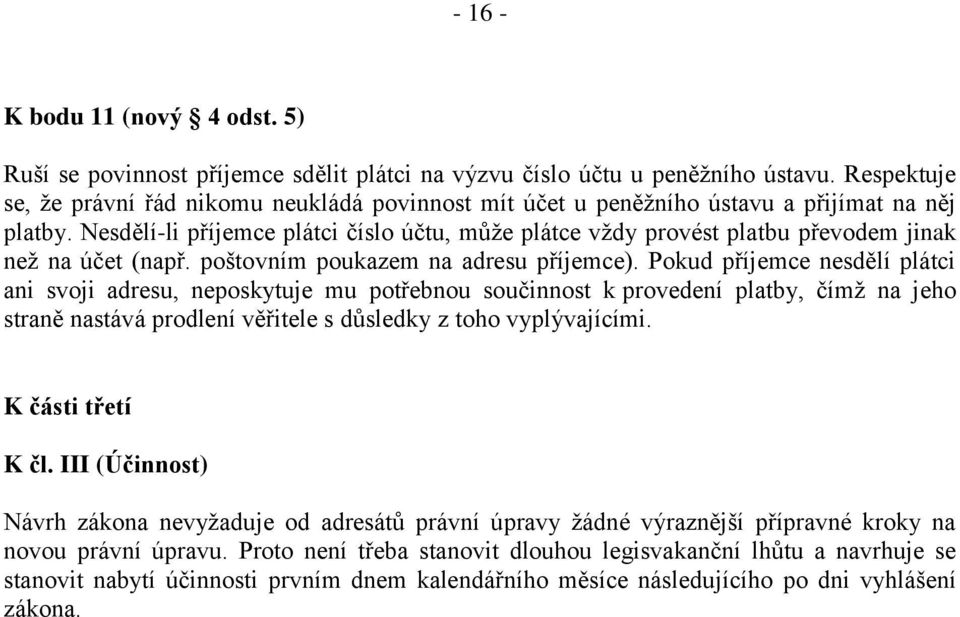 - 16 -

K bodu 11 (nový § 4 odst. 5)

Ruší se povinnost příjemce sdělit plátci na výzvu číslo účtu u peněžního ústavu. Respektuje se, že právní řád nikomu neukládá povinnost mít účet u peněžního ústavu a přijímat na něj platby. Nesdělí-li příjemce plátci číslo účtu, může plátce vždy provést platbu převodem jinak než na účet (např. poštovním poukazem na adresu příjemce). Pokud příjemce nesdělí plátci ani svoji adresu, neposkytuje mu potřebnou součinnost k provedení platby, čímž na jeho straně nastává prodlení věřitele s důsledky z toho vyplývajícími.

K části třetí

K čl. III (Účinnost)

Návrh zákona nevyžaduje od adresátů právní úpravy žádné výraznější přípravné kroky na novou právní úpravu. Proto není třeba stanovit dlouhou legisvakanční lhůtu a navrhuje se stanovit nabytí účinnosti prvním dnem kalendářního měsíce následujícího po dni vyhlášení zákona.